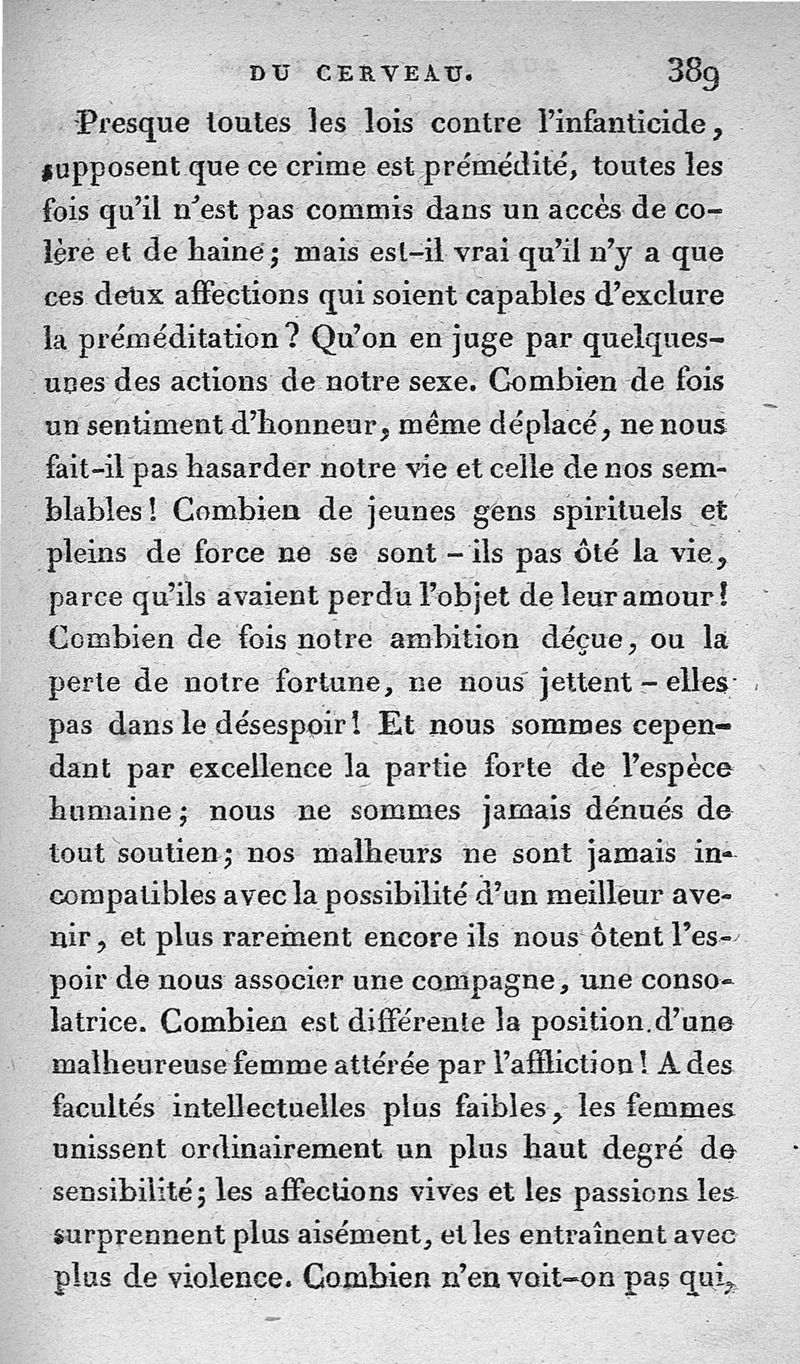 DU CERVEAU. 389

Presque toutes les lois contre l'infanticide, supposent que ce crime est prémédité, toutes les fois qu'il n'est pas commis dans un accès de colère et de haine; mais est-il vrai qu'il n'y a que ces deux affections qui soient capables d'exclure la préméditation? Qu'on en juge par quelques-unes des actions de notre sexe. Combien de fois un sentiment d'honneur, même déplacé, ne nous fait-il pas hasarder notre vie et celle de nos semblables! Combien de jeunes gens spirituels et pleins de force ne se sont-ils pas ôté la vie, parce qu'ils avaient perdu l'objet de leur amour! Combien de fois notre ambition déçue, ou la perte de notre fortune, ne nous jettent-elles pas dans le désespoir! Et nous sommes cependant par excellence la partie forte de l'espèce humaine; nous ne sommes jamais dénués de tout soutien; nos malheurs ne sont jamais incompatibles avec la possibilité d'un meilleur avenir, et plus rarement encore ils nous ôtent l'espoir de nous associer une compagne, une consolatrice. Combien est différente la position d'une malheureuse femme attérée par l'affliction! A des facultés intellectuelles plus faibles, les femmes unissent ordinairement un plus haut degré de sensibilité; les affections vives et les passions les surprennent plus aisément, et les entraînent avec plus de violence. Combien n'en voit-on pas qui,